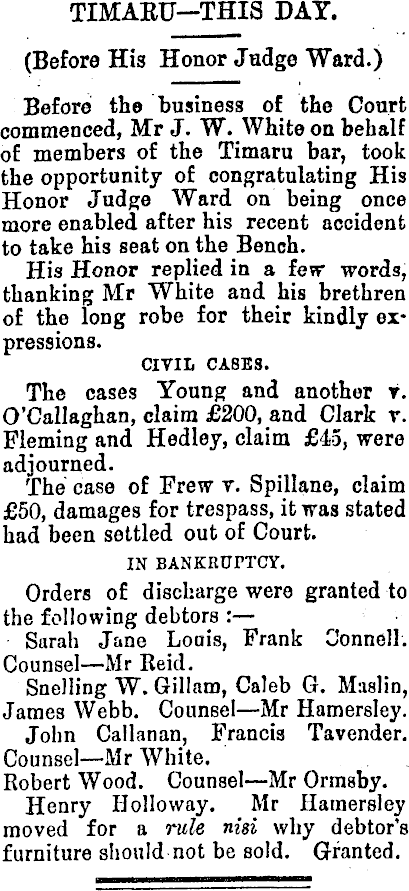 TIMARU—THIS DAY.

(Before His Honor Judge Ward.)

Before the business of the Court commenced, Mr J. W. White on behalf of members of the Timaru bar, took the opportunity of congratulating His Honor Judge Ward on being once more enabled after his recent accident to take his seat on the Bench.

His Honor replied in a few words, thanking Mr White and his brethren of the long robe for their kindly expressions.

CIVIL CASES.

The cases Young and another v. O'Callaghan, claim £200, and Clark v. Fleming and Hedley, claim £45, were adjourned.

The case of Frew v. Spillane, claim £50, damages for trespass, it was stated had been settled out of Court.

IN BANKRUPTCY.

Orders of discharge were granted to the following debtors :—

Sarah Jane Louis, Frank Connell. Counsel—Mr Reid.

Snelling W. Gillam, Caleb G. Maslin, James Webb. Counsel—Mr Hamersley.

John Callanan, Francis Tavender. Counsel—Mr White.

Robert Wood. Counsel—Mr Ormsby.

Henry Holloway. Mr Hamersley moved for a rule nisi why debtor's furniture should not be sold. Granted.